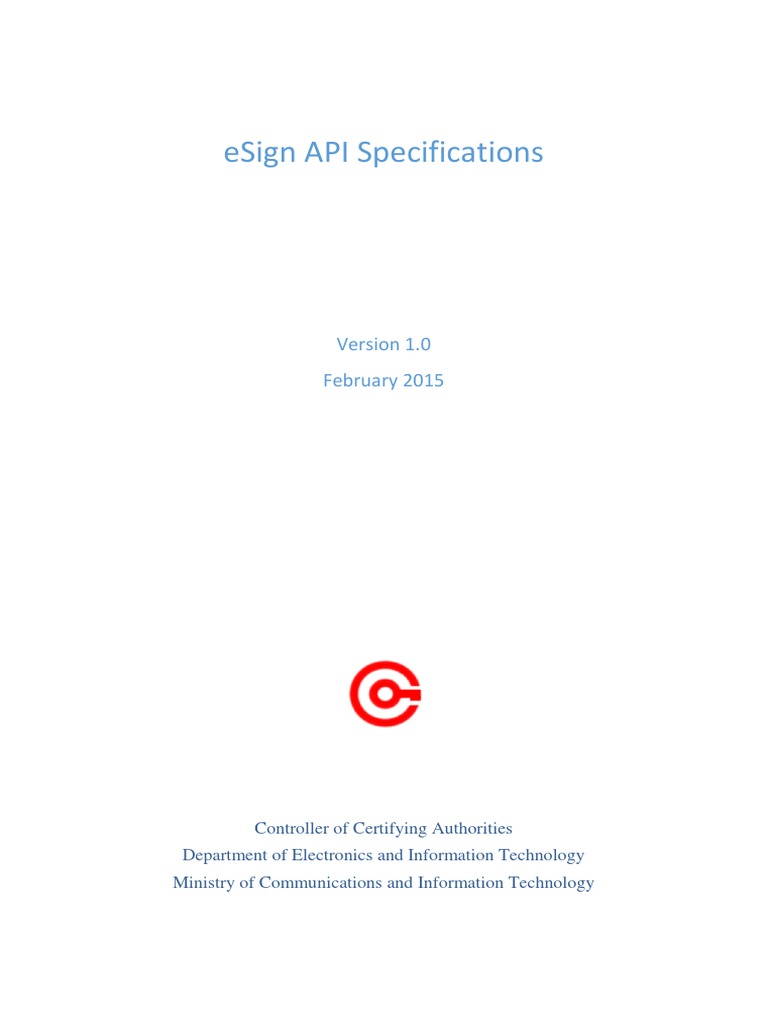 eSign API Specifications

Version 1.0

February 2015

Controller of Certifying Authorities
Department of Electronics and Information Technology
Ministry of Communications and Information Technology